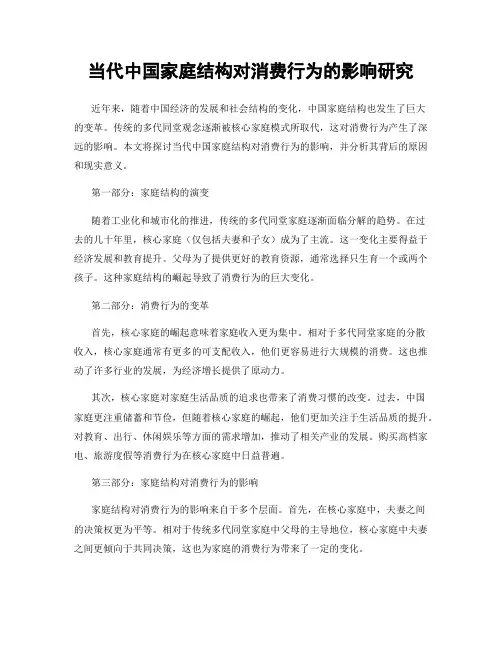 当代中国家庭结构对消费行为的影响研究

近年来，随着中国经济的发展和社会结构的变化，中国家庭结构也发生了巨大的变革。传统的多代同堂观念逐渐被核心家庭模式所取代，这对消费行为产生了深远的影响。本文将探讨当代中国家庭结构对消费行为的影响，并分析其背后的原因和现实意义。

第一部分：家庭结构的演变

随着工业化和城市化的推进，传统的多代同堂家庭逐渐面临分解的趋势。在过去的几十年里，核心家庭（仅包括夫妻和子女）成为了主流。这一变化主要得益于经济发展和教育提升。父母为了提供更好的教育资源，通常选择只生育一个或两个孩子。这种家庭结构的崛起导致了消费行为的巨大变化。

第二部分：消费行为的变革

首先，核心家庭的崛起意味着家庭收入更为集中。相对于多代同堂家庭的分散收入，核心家庭通常有更多的可支配收入，他们更容易进行大规模的消费。这也推动了许多行业的发展，为经济增长提供了原动力。

其次，核心家庭对家庭生活品质的追求也带来了消费习惯的改变。过去，中国家庭更注重储蓄和节俭，但随着核心家庭的崛起，他们更加关注于生活品质的提升。对教育、出行、休闲娱乐等方面的需求增加，推动了相关产业的发展。购买高档家电、旅游度假等消费行为在核心家庭中日益普遍。

第三部分：家庭结构对消费行为的影响

家庭结构对消费行为的影响来自于多个层面。首先，在核心家庭中，夫妻之间的决策权更为平等。相对于传统多代同堂家庭中父母的主导地位，核心家庭中夫妻之间更倾向于共同决策，这也为家庭的消费行为带来了一定的变化。